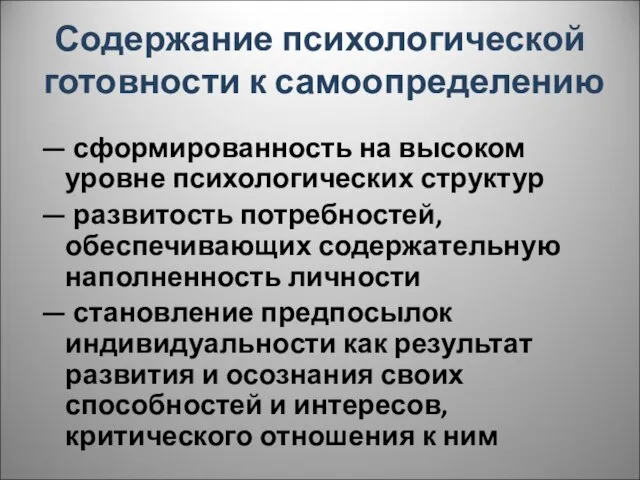 Содержание психологической готовности к самоопределению

— сформированность на высоком уровне психологических структур

— развитость потребностей, обеспечивающих содержательную наполненность личности

— становление предпосылок индивидуальности как результат развития и осознания своих способностей и интересов, критического отношения к ним